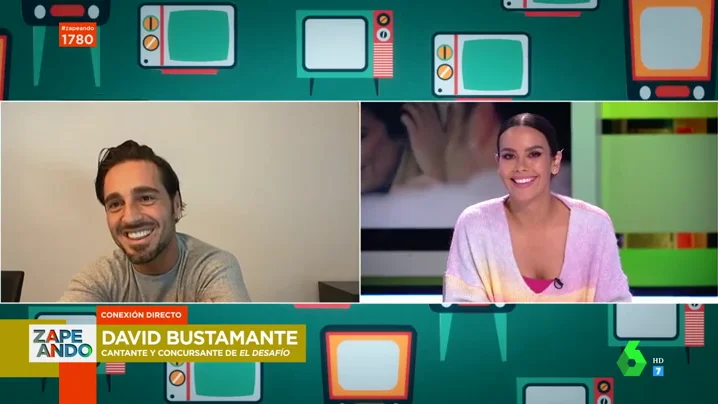 #zapeando
1780

CONEXIÓN DIRECTO
ZAPE ANDO
DAVID BUSTAMANTE
CANTANTE Y CONCURSANTE DE EL DESAFÍO

6
HD
7